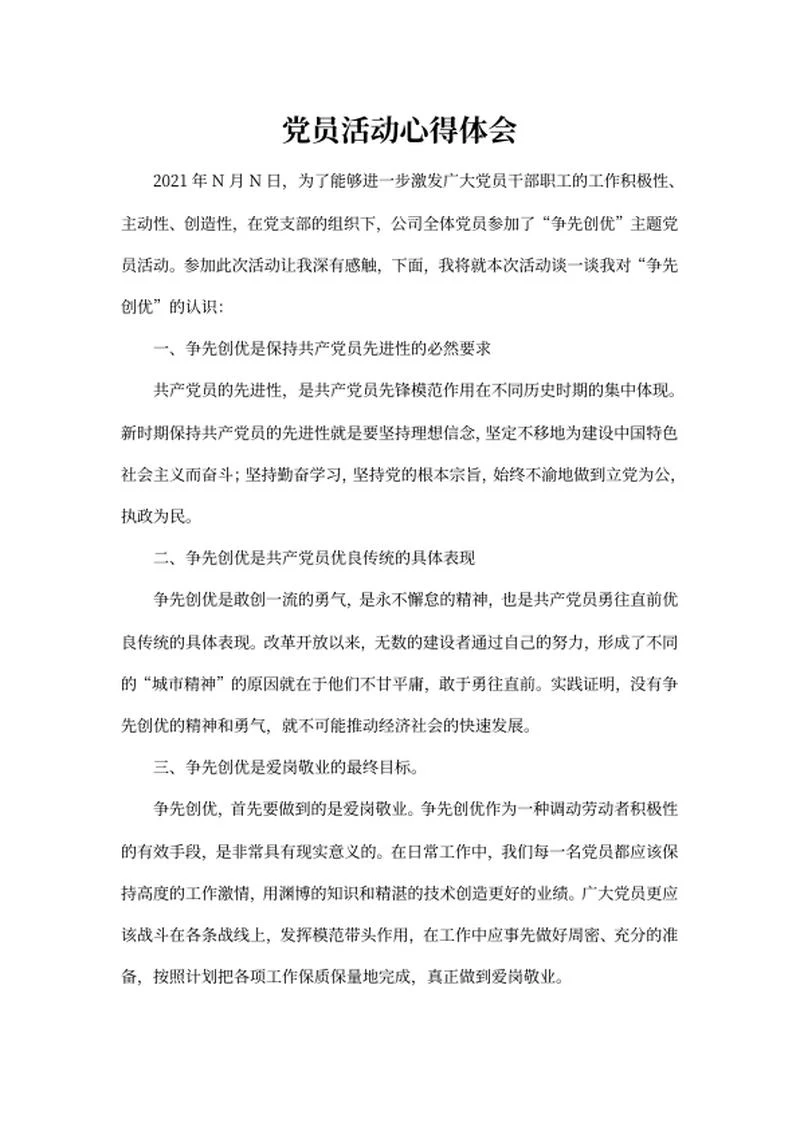 党员活动心得体会

2021 年 N 月 N 日，为了能够进一步激发广大党员干部职工的工作积极性、主动性、创造性，在党支部的组织下，公司全体党员参加了“争先创优”主题党员活动。参加此次活动让我深有感触，下面，我将就本次活动谈一谈我对“争先创优”的认识：

一、争先创优是保持共产党员先进性的必然要求

共产党员的先进性，是共产党员先锋模范作用在不同历史时期的集中体现。新时期保持共产党员的先进性就是要坚持理想信念，坚定不移地为建设中国特色社会主义而奋斗；坚持勤奋学习，坚持党的根本宗旨，始终不渝地做到立党为公，执政为民。

二、争先创优是共产党员优良传统的具体表现

争先创优是敢创一流的勇气，是永不懈怠的精神，也是共产党员勇往直前优良传统的具体表现。改革开放以来，无数的建设者通过自己的努力，形成了不同的“城市精神”的原因就在于他们不甘平庸，敢于勇往直前。实践证明，没有争先创优的精神和勇气，就不可能推动经济社会的快速发展。

三、争先创优是爱岗敬业的最终目标。

争先创优，首先要做到的是爱岗敬业。争先创优作为一种调动劳动者积极性的有效手段，是非常具有现实意义的。在日常工作中，我们每一名党员都应该保持高度的工作激情，用渊博的知识和精湛的技术创造更好的业绩。广大党员更应该战斗在各条战线上，发挥模范带头作用，在工作中应事先做好周密、充分的准备，按照计划把各项工作保质保量地完成，真正做到爱岗敬业。